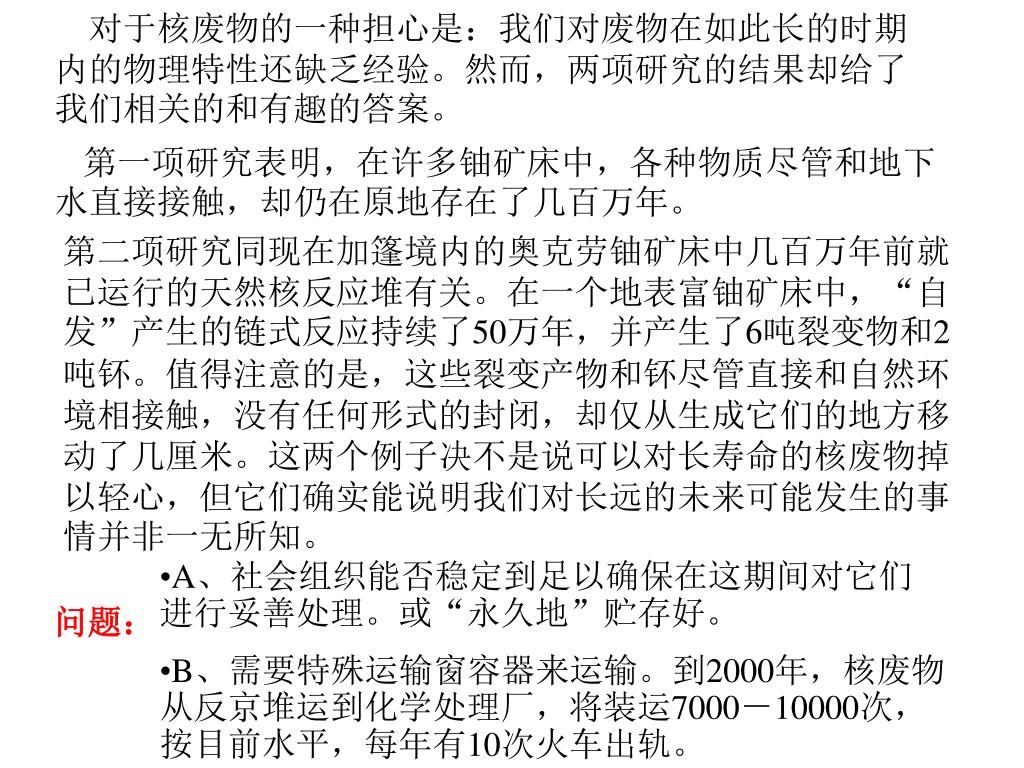 对于核废物的一种担心是：我们对废物在如此长的时期内的物理特性还缺乏经验。然而，两项研究的结果却给了我们相关的和有趣的答案。

第一项研究表明，在许多铀矿床中，各种物质尽管和地下水直接接触，却仍在原地存在了几百万年。

第二项研究同现在加篷境内的奥克劳铀矿床中几百万年前就已运行的天然核反应堆有关。在一个地表富铀矿床中，“自发”产生的链式反应持续了50万年，并产生了6吨裂变物和2吨钚。值得注意的是，这些裂变产物和钚尽管直接和自然环境相接触，没有任何形式的封闭，却仅从生成它们的地方移动了几厘米。这两个例子决不是说可以对长寿命的核废物掉以轻心，但它们确实能说明我们对长远的未来可能发生的事情并非一无所知。

问题：

•A、社会组织能否稳定到足以确保在这期间对它们进行妥善处理。或“永久地”贮存好。

•B、需要特殊运输窗容器来运输。到2000年，核废物从反京堆运到化学处理厂，将装运7000－10000次，按目前水平，每年有10次火车出轨。